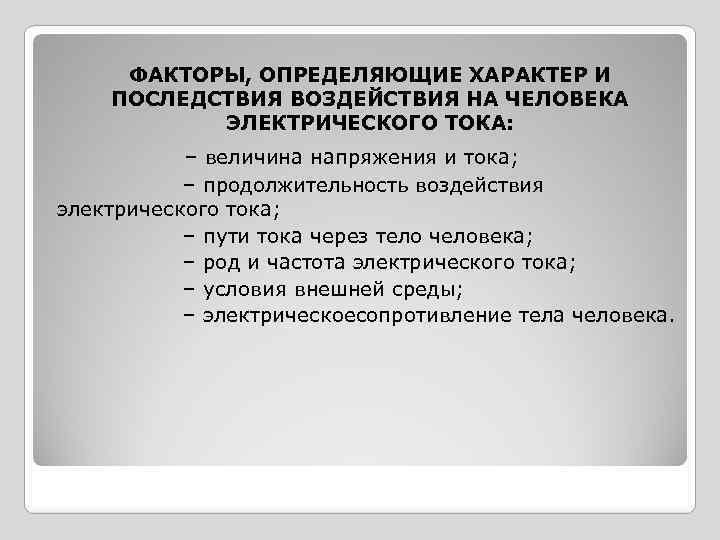 ФАКТОРЫ, ОПРЕДЕЛЯЮЩИЕ ХАРАКТЕР И ПОСЛЕДСТВИЯ ВОЗДЕЙСТВИЯ НА ЧЕЛОВЕКА ЭЛЕКТРИЧЕСКОГО ТОКА:

– величина напряжения и тока;

– продолжительность воздействия электрического тока;

– пути тока через тело человека;

– род и частота электрического тока;

– условия внешней среды;

– электрическоесопротивление тела человека.